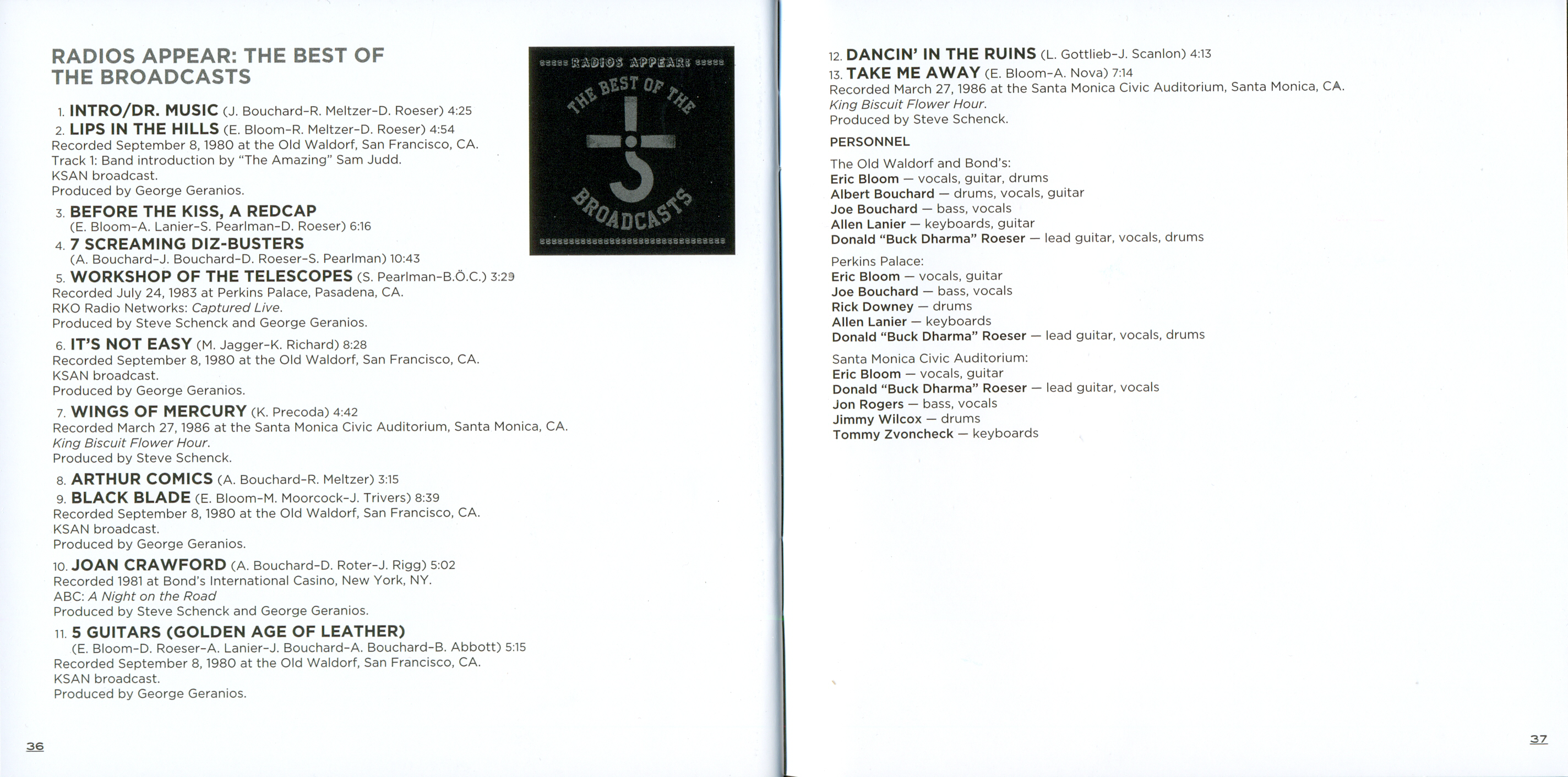 RADIOS APPEAR: THE BEST OF THE BROADCASTS

RADIOS APPEAR: THE BEST OF THE BROADCASTS

1. INTRO/DR. MUSIC (J. Bouchard-R. Meltzer-D. Roeser) 4:25
2. LIPS IN THE HILLS (E. Bloom-R. Meltzer-D. Roeser) 4:54
Recorded September 8, 1980 at the Old Waldorf, San Francisco, CA.
Track 1: Band introduction by "The Amazing" Sam Judd.
KSAN broadcast.
Produced by George Geranios.

3. BEFORE THE KISS, A REDCAP
(E. Bloom-A. Lanier-S. Pearlman-D. Roeser) 6:16
4. 7 SCREAMING DIZ-BUSTERS
(A. Bouchard-J. Bouchard-D. Roeser-S. Pearlman) 10:43
5. WORKSHOP OF THE TELESCOPES (S. Pearlman-B.Ö.C.) 3:29
Recorded July 24, 1983 at Perkins Palace, Pasadena, CA.
RKO Radio Networks: Captured Live.
Produced by Steve Schenck and George Geranios.

6. IT'S NOT EASY (M. Jagger-K. Richard) 8:28
Recorded September 8, 1980 at the Old Waldorf, San Francisco, CA.
KSAN broadcast.
Produced by George Geranios.

7. WINGS OF MERCURY (K. Precoda) 4:42
Recorded March 27, 1986 at the Santa Monica Civic Auditorium, Santa Monica, CA.
King Biscuit Flower Hour.
Produced by Steve Schenck.

8. ARTHUR COMICS (A. Bouchard-R. Meltzer) 3:15
9. BLACK BLADE (E. Bloom-M. Moorcock-J. Trivers) 8:39
Recorded September 8, 1980 at the Old Waldorf, San Francisco, CA.
KSAN broadcast.
Produced by George Geranios.

10. JOAN CRAWFORD (A. Bouchard-D. Roter-J. Rigg) 5:02
Recorded 1981 at Bond's International Casino, New York, NY.
ABC: A Night on the Road
Produced by Steve Schenck and George Geranios.

11. 5 GUITARS (GOLDEN AGE OF LEATHER)
(E. Bloom-D. Roeser-A. Lanier-J. Bouchard-A. Bouchard-B. Abbott) 5:15
Recorded September 8, 1980 at the Old Waldorf, San Francisco, CA.
KSAN broadcast.
Produced by George Geranios.

36

12. DANCIN' IN THE RUINS (L. Gottlieb-J. Scanlon) 4:13
13. TAKE ME AWAY (E. Bloom-A. Nova) 7:14
Recorded March 27, 1986 at the Santa Monica Civic Auditorium, Santa Monica, CA.
King Biscuit Flower Hour.
Produced by Steve Schenck.

PERSONNEL

The Old Waldorf and Bond's:
Eric Bloom — vocals, guitar, drums
Albert Bouchard — drums, vocals, guitar
Joe Bouchard — bass, vocals
Allen Lanier — keyboards, guitar
Donald "Buck Dharma" Roeser — lead guitar, vocals, drums

Perkins Palace:
Eric Bloom — vocals, guitar
Joe Bouchard — bass, vocals
Rick Downey — drums
Allen Lanier — keyboards
Donald "Buck Dharma" Roeser — lead guitar, vocals, drums

Santa Monica Civic Auditorium:
Eric Bloom — vocals, guitar
Donald "Buck Dharma" Roeser — lead guitar, vocals
Jon Rogers — bass, vocals
Jimmy Wilcox — drums
Tommy Zvoncheck — keyboards

37